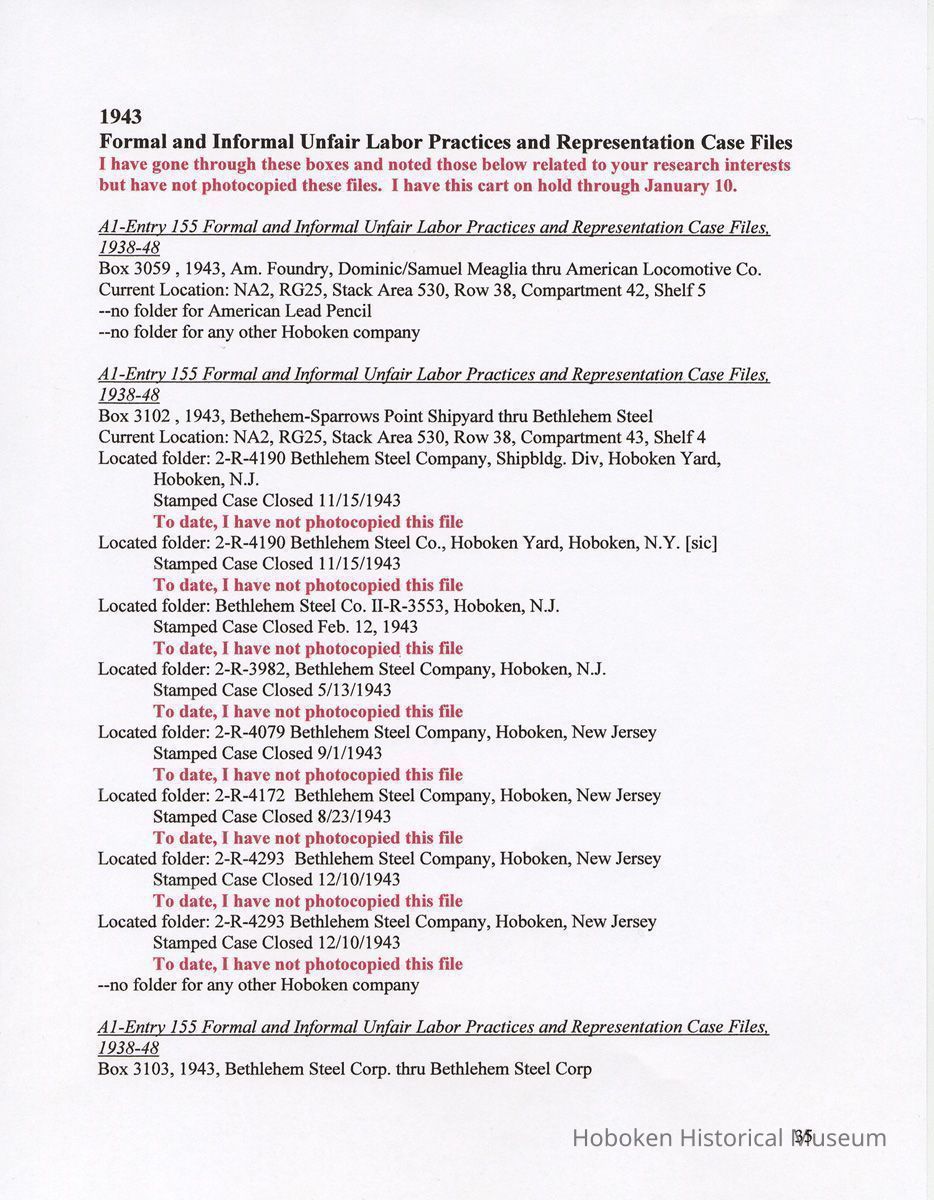 1943
Formal and Informal Unfair Labor Practices and Representation Case Files
I have gone through these boxes and noted those below related to your research interests but have not photocopied these files. I have this cart on hold through January 10.

A1-Entry 155 Formal and Informal Unfair Labor Practices and Representation Case Files, 1938-48
Box 3059 , 1943, Am. Foundry, Dominic/Samuel Meaglia thru American Locomotive Co.
Current Location: NA2, RG25, Stack Area 530, Row 38, Compartment 42, Shelf 5
--no folder for American Lead Pencil
--no folder for any other Hoboken company

A1-Entry 155 Formal and Informal Unfair Labor Practices and Representation Case Files, 1938-48
Box 3102 , 1943, Bethehem-Sparrows Point Shipyard thru Bethlehem Steel
Current Location: NA2, RG25, Stack Area 530, Row 38, Compartment 43, Shelf 4
Located folder: 2-R-4190 Bethlehem Steel Company, Shipbldg. Div, Hoboken Yard, Hoboken, N.J.
Stamped Case Closed 11/15/1943
To date, I have not photocopied this file
Located folder: 2-R-4190 Bethlehem Steel Co., Hoboken Yard, Hoboken, N.Y. [sic]
Stamped Case Closed 11/15/1943
To date, I have not photocopied this file
Located folder: Bethlehem Steel Co. II-R-3553, Hoboken, N.J.
Stamped Case Closed Feb. 12, 1943
To date, I have not photocopied this file
Located folder: 2-R-3982, Bethlehem Steel Company, Hoboken, N.J.
Stamped Case Closed 5/13/1943
To date, I have not photocopied this file
Located folder: 2-R-4079 Bethlehem Steel Company, Hoboken, New Jersey
Stamped Case Closed 9/1/1943
To date, I have not photocopied this file
Located folder: 2-R-4172 Bethlehem Steel Company, Hoboken, New Jersey
Stamped Case Closed 8/23/1943
To date, I have not photocopied this file
Located folder: 2-R-4293 Bethlehem Steel Company, Hoboken, New Jersey
Stamped Case Closed 12/10/1943
To date, I have not photocopied this file
Located folder: 2-R-4293 Bethlehem Steel Company, Hoboken, New Jersey
Stamped Case Closed 12/10/1943
To date, I have not photocopied this file
--no folder for any other Hoboken company

A1-Entry 155 Formal and Informal Unfair Labor Practices and Representation Case Files, 1938-48
Box 3103, 1943, Bethlehem Steel Corp. thru Bethlehem Steel Corp

35
Hoboken Historical Museum